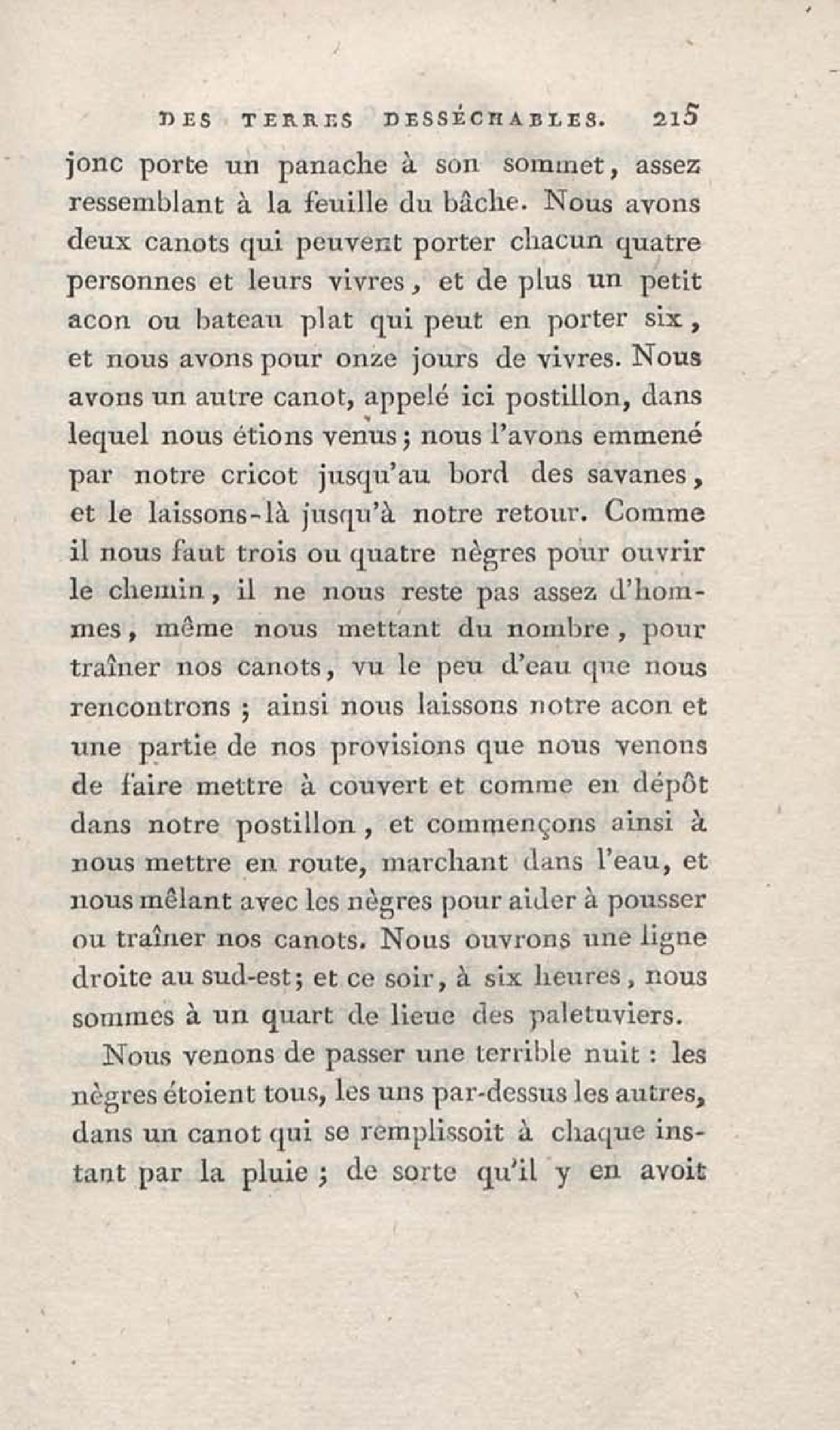 DES TERRES DESSÉCHABLES. 215

jonc porte un panache à son sommet, assez ressemblant à la feuille du bâche. Nous avons deux canots qui peuvent porter chacun quatre personnes et leurs vivres, et de plus un petit acon ou bateau plat qui peut en porter six, et nous avons pour onze jours de vivres. Nous avons un autre canot, appelé ici postillon, dans lequel nous étions venus; nous l'avons emmené par notre cricot jusqu'au bord des savanes, et le laissons-là jusqu'à notre retour. Comme il nous faut trois ou quatre nègres pour ouvrir le chemin, il ne nous reste pas assez d'hommes, même nous mettant du nombre, pour traîner nos canots, vu le peu d'eau que nous rencontrons ; ainsi nous laissons notre acon et une partie de nos provisions que nous venons de faire mettre à couvert et comme en dépôt dans notre postillon, et commençons ainsi à nous mettre en route, marchant dans l'eau, et nous mêlant avec les nègres pour aider à pousser ou traîner nos canots. Nous ouvrons une ligne droite au sud-est; et ce soir, à six heures, nous sommes à un quart de lieue des paletuviers.

Nous venons de passer une terrible nuit : les nègres étoient tous, les uns par-dessus les autres, dans un canot qui se remplissoit à chaque instant par la pluie ; de sorte qu'il y en avoit